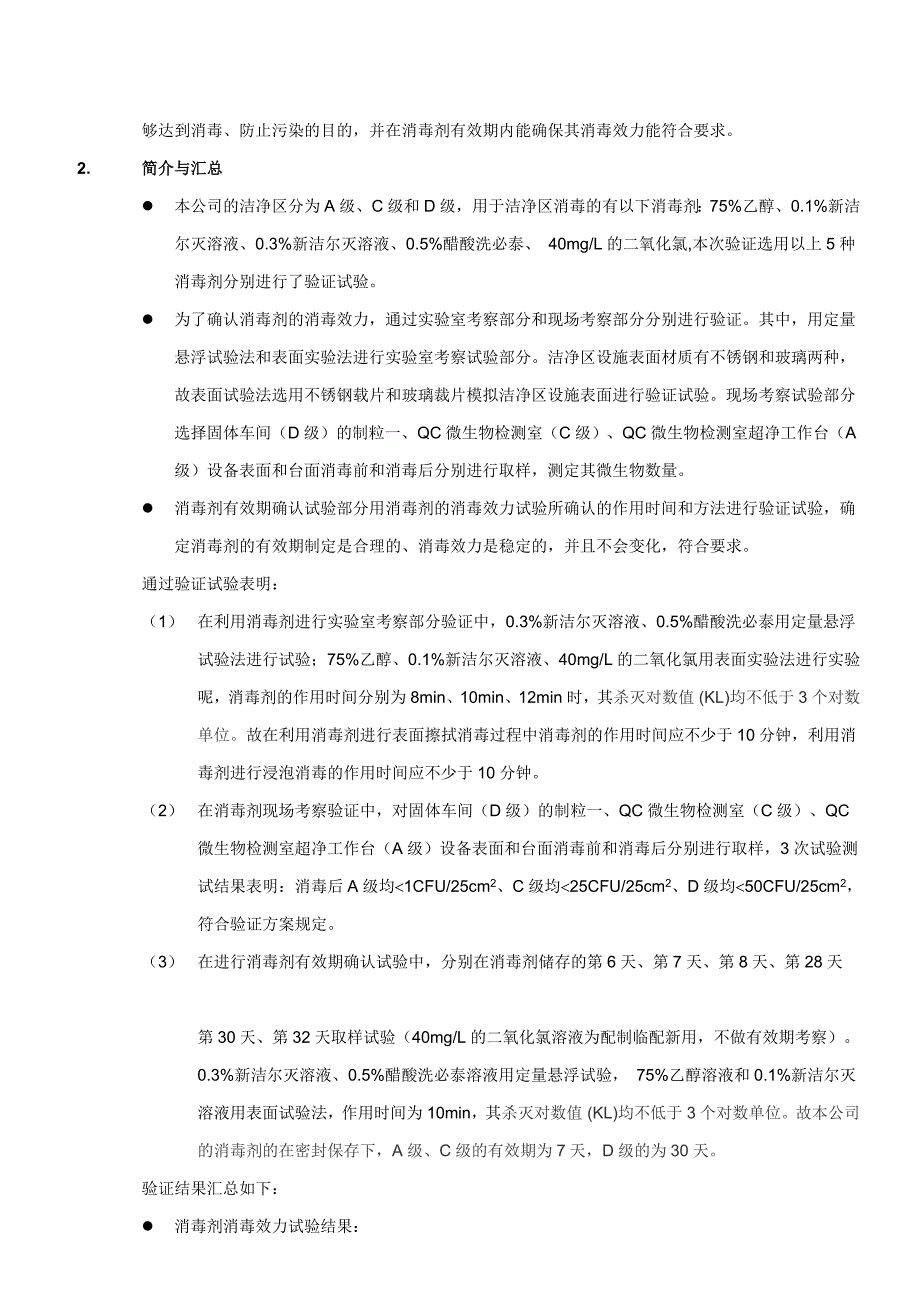 够达到消毒、防止污染的目的，并在消毒剂有效期内能确保其消毒效力能符合要求。

2. 简介与汇总

● 本公司的洁净区分为 A 级、C 级和 D 级，用于洁净区消毒的有以下消毒剂：75%乙醇、0.1%新洁尔灭溶液、0.3%新洁尔灭溶液、0.5%醋酸洗必泰、 40mg/L 的二氧化氯,本次验证选用以上 5 种消毒剂分别进行了验证试验。

● 为了确认消毒剂的消毒效力，通过实验室考察部分和现场考察部分分别进行验证。其中，用定量悬浮试验法和表面实验法进行实验室考察试验部分。洁净区设施表面材质有不锈钢和玻璃两种，故表面试验法选用不锈钢载片和玻璃载片模拟洁净区设施表面进行验证试验。现场考察试验部分选择固体车间（D 级）的制粒一、QC 微生物检测室（C 级）、QC 微生物检测室超净工作台（A 级）设备表面和台面消毒前和消毒后分别进行取样，测定其微生物数量。

● 消毒剂有效期确认试验部分用消毒剂的消毒效力试验所确认的作用时间和方法进行验证试验，确定消毒剂的有效期制定是合理的、消毒效力是稳定的，并且不会变化，符合要求。

通过验证试验表明：

（1） 在利用消毒剂进行实验室考察部分验证中，0.3%新洁尔灭溶液、0.5%醋酸洗必泰用定量悬浮试验法进行试验；75%乙醇、0.1%新洁尔灭溶液、40mg/L 的二氧化氯用表面实验法进行实验呢，消毒剂的作用时间分别为 8min、10min、12min 时，其杀灭对数值 (KL)均不低于 3 个对数单位。故在利用消毒剂进行表面擦拭消毒过程中消毒剂的作用时间应不少于 10 分钟，利用消毒剂进行浸泡消毒的作用时间应不少于 10 分钟。

（2） 在消毒剂现场考察验证中，对固体车间（D 级）的制粒一、QC 微生物检测室（C 级）、QC 微生物检测室超净工作台（A 级）设备表面和台面消毒前和消毒后分别进行取样，3 次试验测试结果表明：消毒后 A 级均<1CFU/25cm$^2$、C 级均<25CFU/25cm$^2$、D 级均<50CFU/25cm$^2$，符合验证方案规定。

（3） 在进行消毒剂有效期确认试验中，分别在消毒剂储存的第 6 天、第 7 天、第 8 天、第 28 天

第 30 天、第 32 天取样试验（40mg/L 的二氧化氯溶液为配制临配新用，不做有效期考察）。0.3%新洁尔灭溶液、0.5%醋酸洗必泰溶液用定量悬浮试验， 75%乙醇溶液和 0.1%新洁尔灭溶液用表面试验法，作用时间为 10min，其杀灭对数值 (KL)均不低于 3 个对数单位。故本公司的消毒剂的在密封保存下，A 级、C 级的有效期为 7 天，D 级的为 30 天。

验证结果汇总如下：

● 消毒剂消毒效力试验结果：